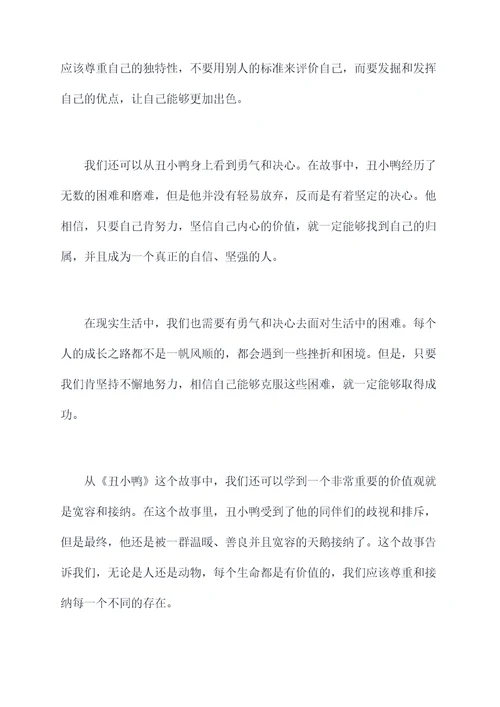 应该尊重自己的独特性，不要用别人的标准来评价自己，而要发掘和发挥自己的优点，让自己能够更加出色。

我们还可以从丑小鸭身上看到勇气和决心。在故事中，丑小鸭经历了无数的困难和磨难，但是他并没有轻易放弃，反而是有着坚定的决心。他相信，只要自己肯努力，坚信自己内心的价值，就一定能够找到自己的归属，并且成为一个真正的自信、坚强的人。

在现实生活中，我们也需要有勇气和决心去面对生活中的困难。每个人的成长之路都不是一帆风顺的，都会遇到一些挫折和困境。但是，只要我们肯坚持不懈地努力，相信自己能够克服这些困难，就一定能够取得成功。

从《丑小鸭》这个故事中，我们还可以学到一个非常重要的价值观就是宽容和接纳。在这个故事里，丑小鸭受到了他的同伴们的歧视和排斥，但是最终，他还是被一群温暖、善良并且宽容的天鹅接纳了。这个故事告诉我们，无论是人还是动物，每个生命都是有价值的，我们应该尊重和接纳每一个不同的存在。